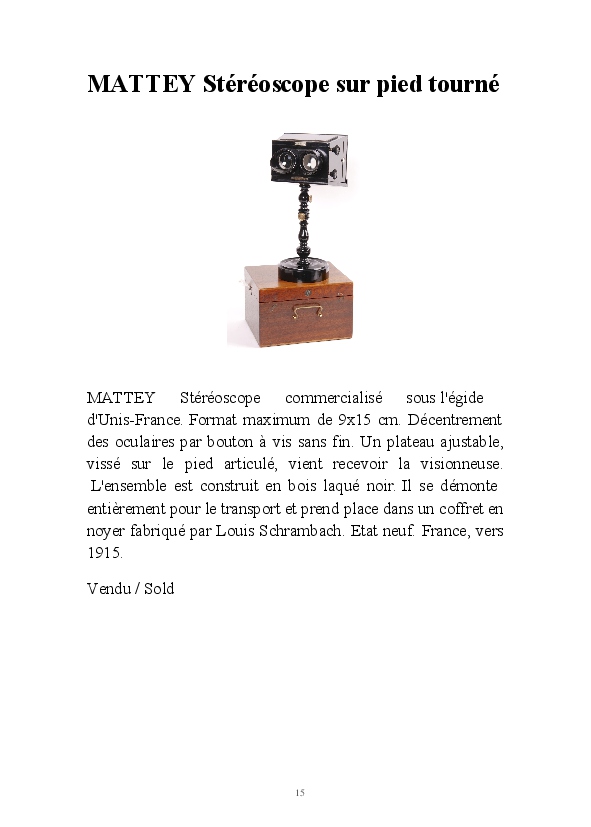 MATTEY Stéréoscope sur pied tourné

MATTEY Stéréoscope commercialisé sous l'égide d'Unis-France. Format maximum de 9x15 cm. Décentrement des oculaires par bouton à vis sans fin. Un plateau ajustable, vissé sur le pied articulé, vient recevoir la visionneuse. L'ensemble est construit en bois laqué noir. Il se démonte entièrement pour le transport et prend place dans un coffret en noyer fabriqué par Louis Schrambach. Etat neuf. France, vers 1915.

Vendu / Sold

15